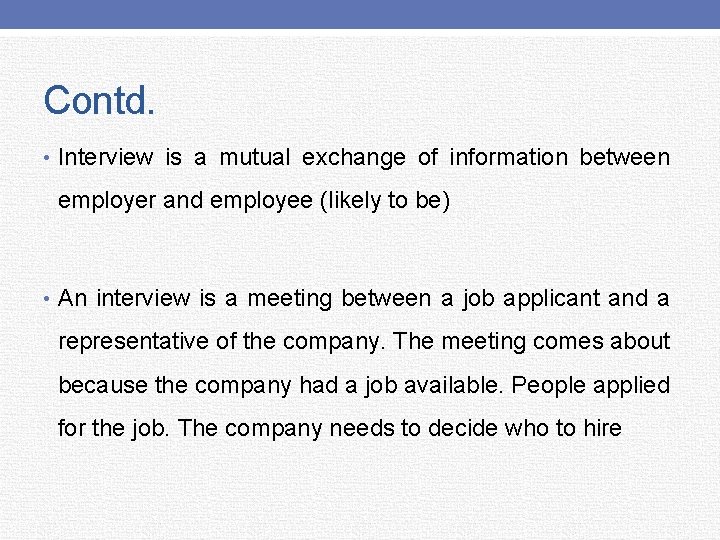 Contd.

• Interview is a mutual exchange of information between employer and employee (likely to be)

• An interview is a meeting between a job applicant and a representative of the company. The meeting comes about because the company had a job available. People applied for the job. The company needs to decide who to hire